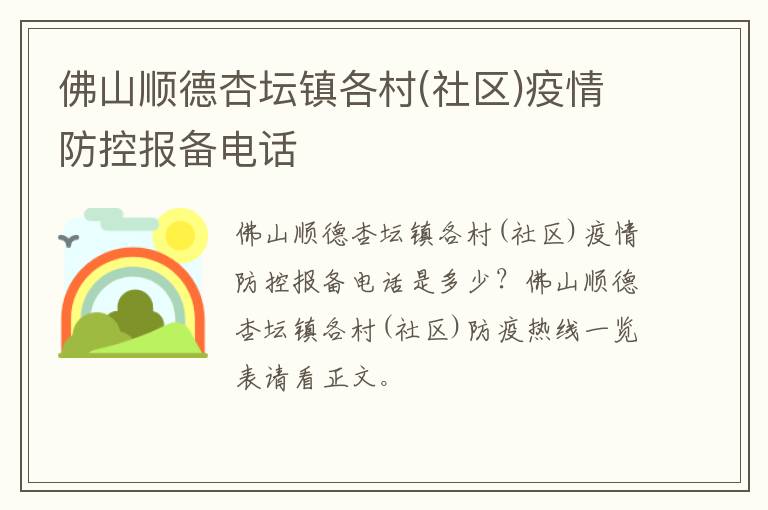 佛山顺德杏坛镇各村(社区)疫情防控报备电话

佛山顺德杏坛镇各村（社区）疫情防控报备电话是多少？佛山顺德杏坛镇各村（社区）防疫热线一览表请看正文。